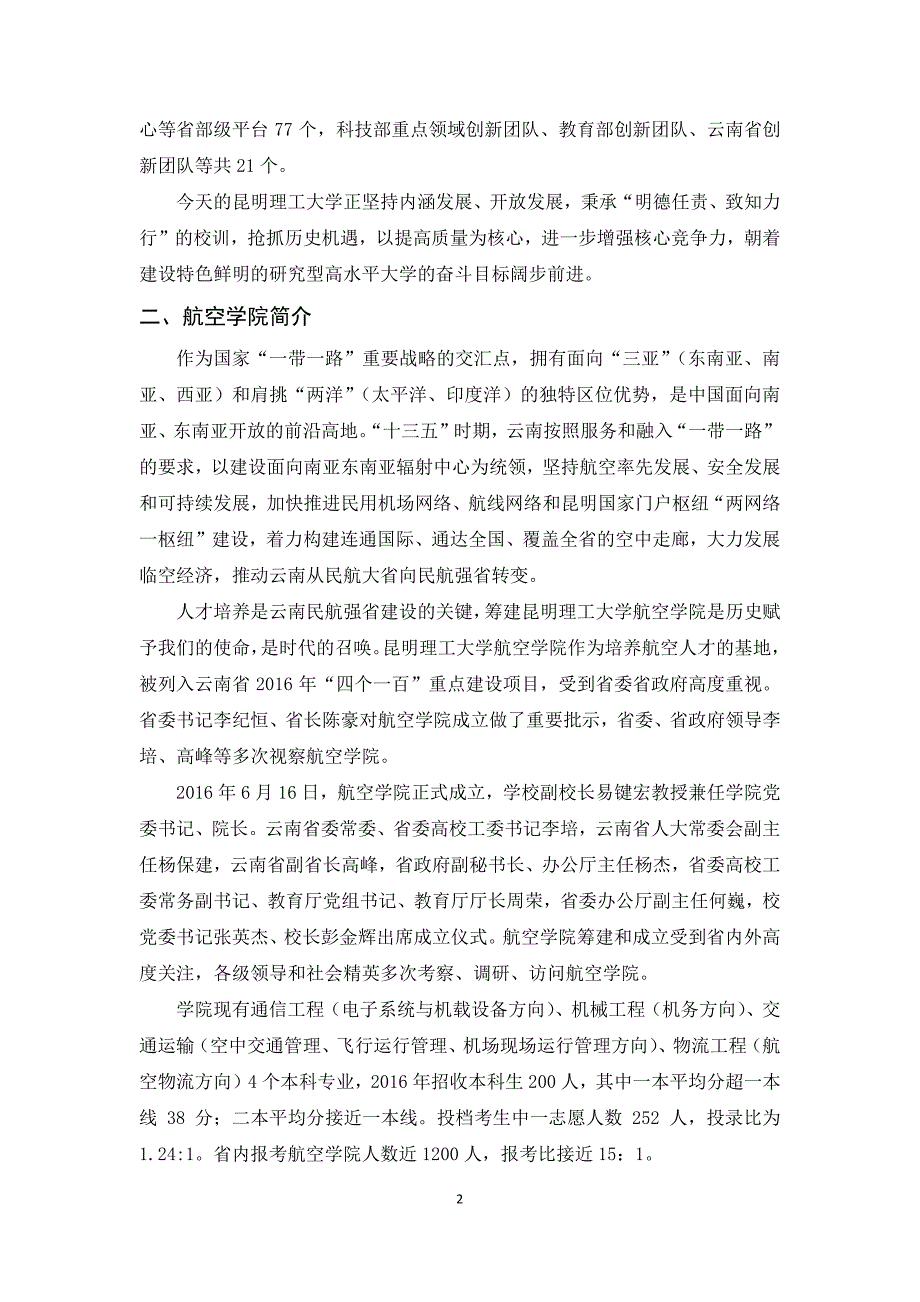 心等省部级平台 77 个，科技部重点领域创新团队、教育部创新团队、云南省创新团队等共 21 个。

今天的昆明理工大学正坚持内涵发展、开放发展，秉承“明德任责、致知力行”的校训，抢抓历史机遇，以提高质量为核心，进一步增强核心竞争力，朝着建设特色鲜明的研究型高水平大学的奋斗目标阔步前进。

二、航空学院简介

作为国家“一带一路”重要战略的交汇点，拥有面向“三亚”（东南亚、南亚、西亚）和肩挑“两洋”（太平洋、印度洋）的独特区位优势，是中国面向南亚、东南亚开放的前沿高地。“十三五”时期，云南按照服务和融入“一带一路”的要求，以建设面向南亚东南亚辐射中心为统领，坚持航空率先发展、安全发展和可持续发展，加快推进民用机场网络、航线网络和昆明国家门户枢纽“两网络一枢纽”建设，着力构建连通国际、通达全国、覆盖全省的空中走廊，大力发展临空经济，推动云南从民航大省向民航强省转变。

人才培养是云南民航强省建设的关键，筹建昆明理工大学航空学院是历史赋予我们的使命，是时代的召唤。昆明理工大学航空学院作为培养航空人才的基地，被列入云南省 2016 年“四个一百”重点建设项目，受到省委省政府高度重视。省委书记李纪恒、省长陈豪对航空学院成立做了重要批示，省委、省政府领导李培、高峰等多次视察航空学院。

2016 年 6 月 16 日，航空学院正式成立，学校副校长易键宏教授兼任学院党委书记、院长。云南省委常委、省委高校工委书记李培，云南省人大常委会副主任杨保建，云南省副省长高峰，省政府副秘书长、办公厅主任杨杰，省委高校工委常务副书记、教育厅党组书记、教育厅厅长周荣，省委办公厅副主任何巍，校党委书记张英杰、校长彭金辉出席成立仪式。航空学院筹建和成立受到省内外高度关注，各级领导和社会精英多次考察、调研、访问航空学院。

学院现有通信工程（电子系统与机载设备方向）、机械工程（机务方向）、交通运输（空中交通管理、飞行运行管理、机场现场运行管理方向）、物流工程（航空物流方向）4 个本科专业，2016 年招收本科生 200 人，其中一本平均分超一本线 38 分；二本平均分接近一本线。投档考生中一志愿人数 252 人，投录比为 1.24:1。省内报考航空学院人数近 1200 人，报考比接近 15：1。

2